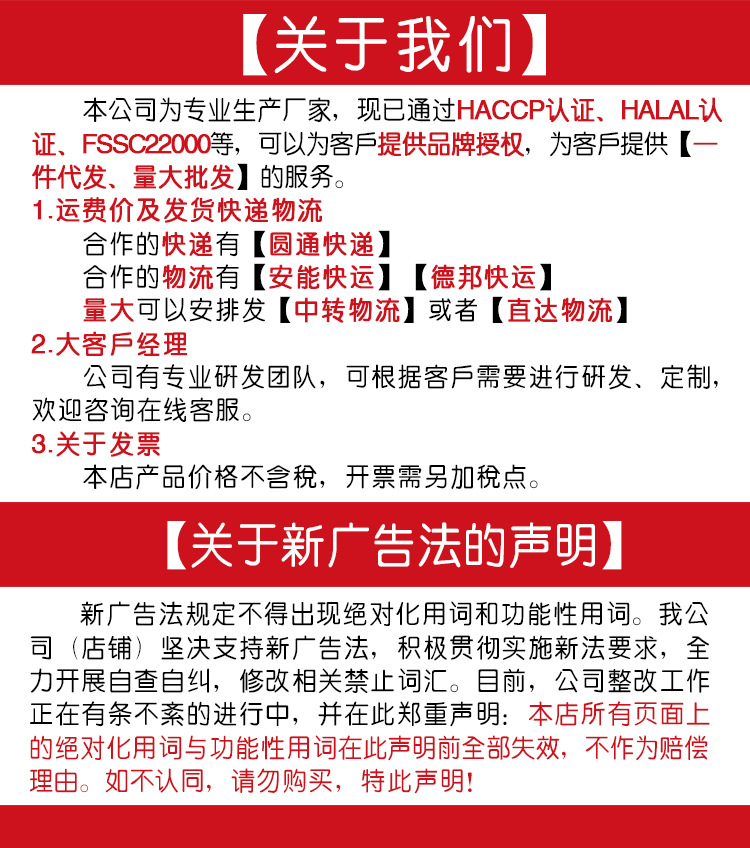 【关于我们】

本公司为专业生产厂家，现已通过HACCP认证、HALAL认证、FSSC22000等，可以为客戶提供品牌授权，为客戶提供【一件代发、量大批发】的服务。

1.运费价及发货快递物流

合作的快递有【圆通快递】

合作的物流有【安能快运】【德邦快运】

量大可以安排发【中转物流】或者【直达物流】

2.大客戶经理

公司有专业研发团队，可根据客戶需要进行研发、定制，欢迎咨询在线客服。

3.关于发票

本店产品价格不含税，开票需另加税点。

【关于新广告法的声明】

新广告法规定不得出现绝对化用词和功能性用词。我公司（店铺）坚决支持新广告法，积极贯彻实施新法要求，全力开展自查自纠，修改相关禁止词汇。目前，公司整改工作正在有条不紊的进行中，并在此郑重声明：本店所有页面上的绝对化用词与功能性用词在此声明前全部失效，不作为赔偿理由。如不认同，请勿购买，特此声明！